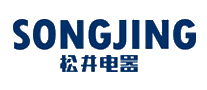 SONGJING
松井电器